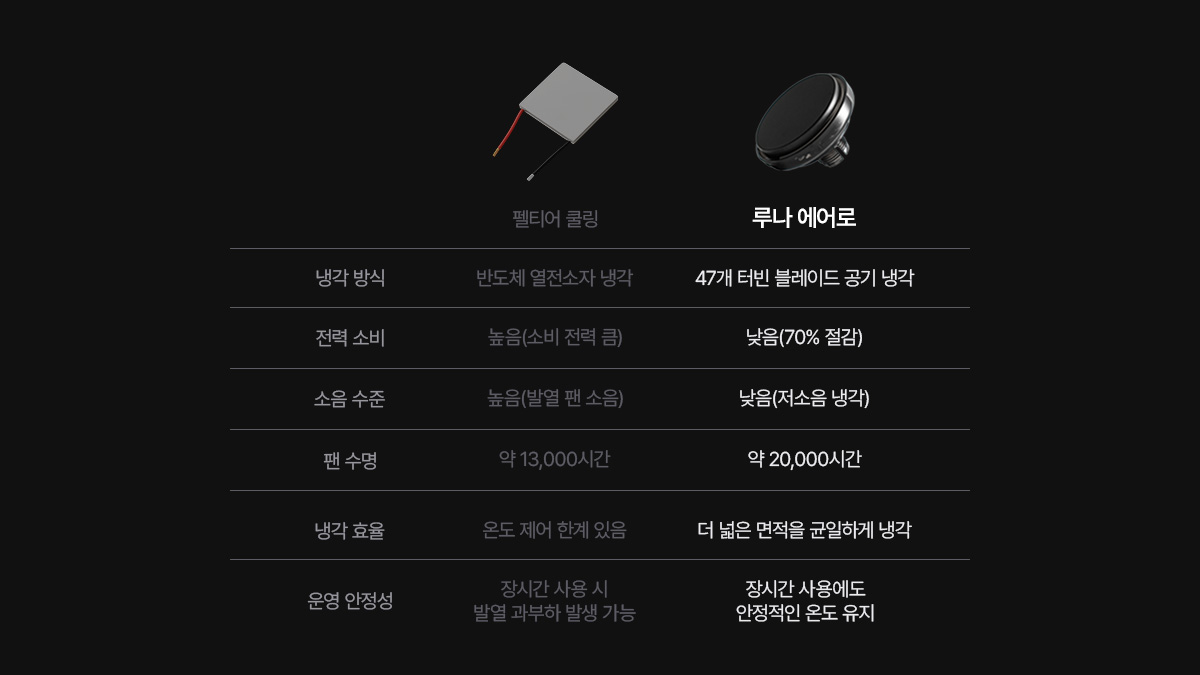 | | 펠티어 쿨링 | 루나 에어로 |
|---|---|---|
| 냉각 방식 | 반도체 열전소자 냉각 | 47개 터빈 블레이드 공기 냉각 |
| 전력 소비 | 높음(소비 전력 큼) | 낮음(70% 절감) |
| 소음 수준 | 높음(발열 팬 소음) | 낮음(저소음 냉각) |
| 팬 수명 | 약 13,000시간 | 약 20,000시간 |
| 냉각 효율 | 온도 제어 한계 있음 | 더 넓은 면적을 균일하게 냉각 |
| 운영 안정성 | 장시간 사용 시 발열 과부하 발생 가능 | 장시간 사용에도 안정적인 온도 유지 |